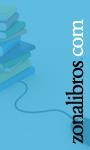 zonalibros.com